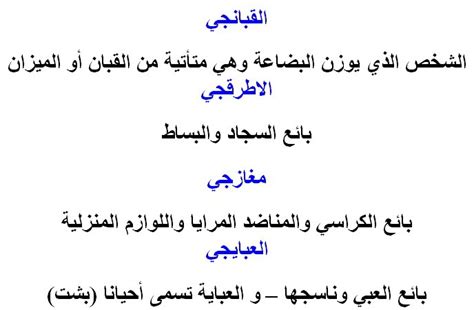 القبانجي

الشخص الذي يوزن البضاعة وهي متأتية من القبان أو الميزان

الاطرقجي

بائع السجاد والبساط

مغازجي

بائع الكراسي والمناضد المرايا واللوازم المنزلية

العبايجي

بائع العبي وناسجها – و العباية تسمى أحيانا (بشت)